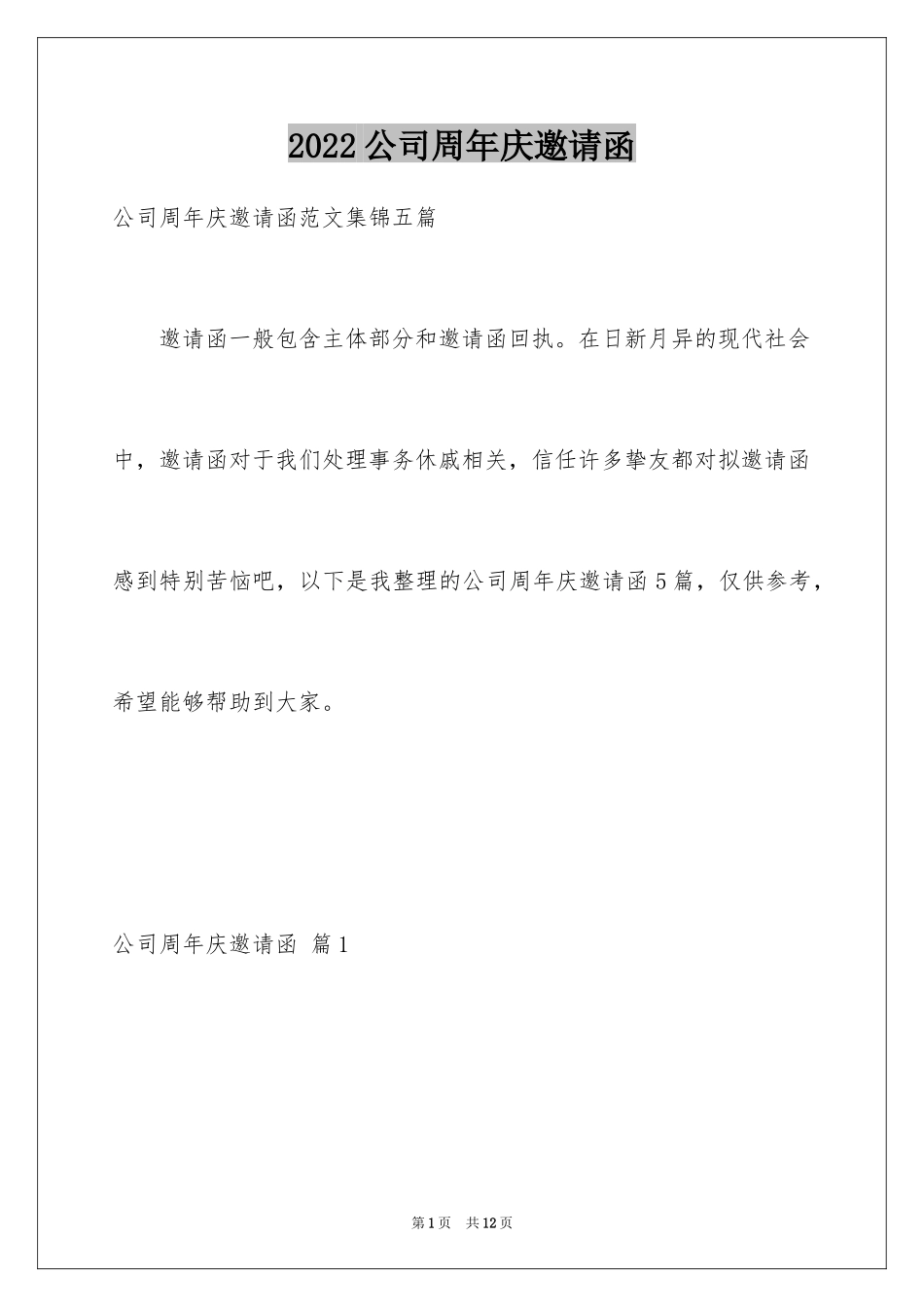 2022公司周年庆邀请函

公司周年庆邀请函范文集锦五篇

邀请函一般包含主体部分和邀请函回执。在日新月异的现代社会中，邀请函对于我们处理事务休戚相关，信任许多挚友都对拟邀请函感到特别苦恼吧，以下是我整理的公司周年庆邀请函5篇，仅供参考，希望能够帮助到大家。

公司周年庆邀请函 篇1

第1页 共12页